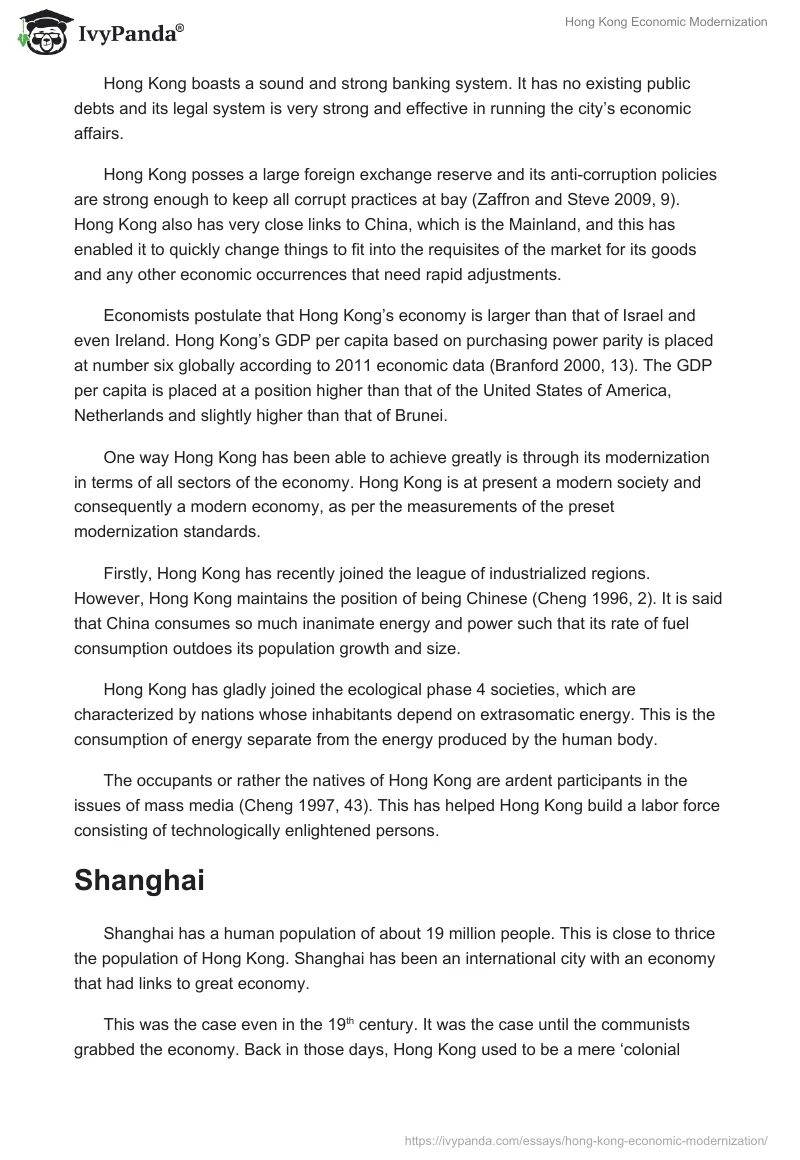 IvyPanda®

Hong Kong Economic Modernization

Hong Kong boasts a sound and strong banking system. It has no existing public debts and its legal system is very strong and effective in running the city's economic affairs.

Hong Kong posses a large foreign exchange reserve and its anti-corruption policies are strong enough to keep all corrupt practices at bay (Zaffron and Steve 2009, 9). Hong Kong also has very close links to China, which is the Mainland, and this has enabled it to quickly change things to fit into the requisites of the market for its goods and any other economic occurrences that need rapid adjustments.

Economists postulate that Hong Kong's economy is larger than that of Israel and even Ireland. Hong Kong's GDP per capita based on purchasing power parity is placed at number six globally according to 2011 economic data (Branford 2000, 13). The GDP per capita is placed at a position higher than that of the United States of America, Netherlands and slightly higher than that of Brunei.

One way Hong Kong has been able to achieve greatly is through its modernization in terms of all sectors of the economy. Hong Kong is at present a modern society and consequently a modern economy, as per the measurements of the preset modernization standards.

Firstly, Hong Kong has recently joined the league of industrialized regions. However, Hong Kong maintains the position of being Chinese (Cheng 1996, 2). It is said that China consumes so much inanimate energy and power such that its rate of fuel consumption outdoes its population growth and size.

Hong Kong has gladly joined the ecological phase 4 societies, which are characterized by nations whose inhabitants depend on extrasomatic energy. This is the consumption of energy separate from the energy produced by the human body.

The occupants or rather the natives of Hong Kong are ardent participants in the issues of mass media (Cheng 1997, 43). This has helped Hong Kong build a labor force consisting of technologically enlightened persons.

Shanghai

Shanghai has a human population of about 19 million people. This is close to thrice the population of Hong Kong. Shanghai has been an international city with an economy that had links to great economy.

This was the case even in the 19$^{th}$ century. It was the case until the communists grabbed the economy. Back in those days, Hong Kong used to be a mere 'colonial

https://ivypanda.com/essays/hong-kong-economic-modernization/